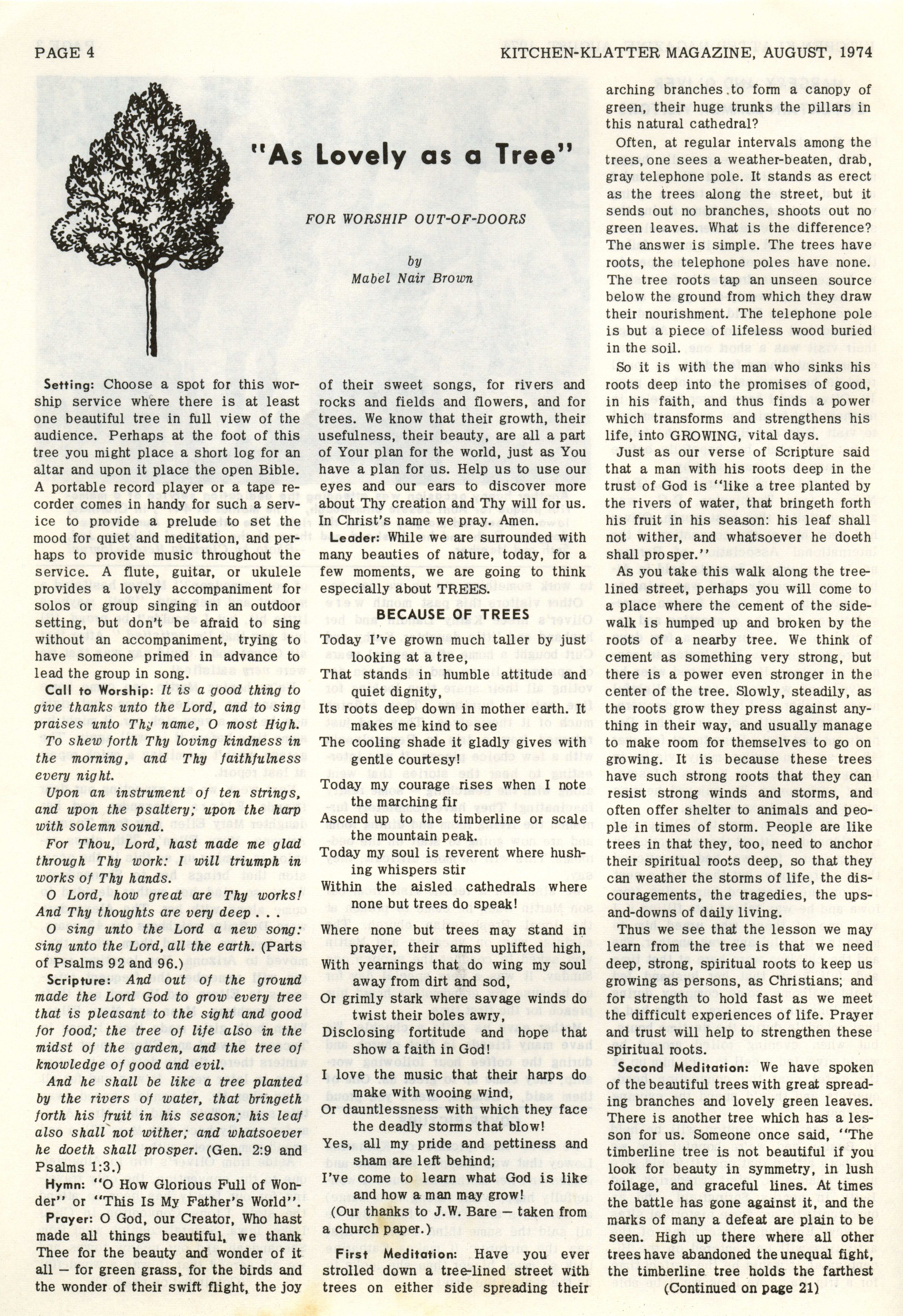 PAGE 4

KITCHEN-KLATTER MAGAZINE, AUGUST, 1974

"As Lovely as a Tree"

FOR WORSHIP OUT-OF-DOORS

by
Mabel Nair Brown

Setting: Choose a spot for this worship service where there is at least one beautiful tree in full view of the audience. Perhaps at the foot of this tree you might place a short log for an altar and upon it place the open Bible. A portable record player or a tape recorder comes in handy for such a service to provide a prelude to set the mood for quiet and meditation, and perhaps to provide music throughout the service. A flute, guitar, or ukulele provides a lovely accompaniment for solos or group singing in an outdoor setting, but don't be afraid to sing without an accompaniment, trying to have someone primed in advance to lead the group in song.

Call to Worship: It is a good thing to give thanks unto the Lord, and to sing praises unto Thy name, O most High.

To shew forth Thy loving kindness in the morning, and Thy faithfulness every night.

Upon an instrument of ten strings, and upon the psaltery; upon the harp with solemn sound.

For Thou, Lord, hast made me glad through Thy work: I will triumph in works of Thy hands.

O Lord, how great are Thy works! And Thy thoughts are very deep . . .

O sing unto the Lord a new song: sing unto the Lord, all the earth. (Parts of Psalms 92 and 96.)

Scripture: And out of the ground made the Lord God to grow every tree that is pleasant to the sight and good for food; the tree of life also in the midst of the garden, and the tree of knowledge of good and evil.

And he shall be like a tree planted by the rivers of water, that bringeth forth his fruit in his season; his leaf also shall not wither; and whatsoever he doeth shall prosper. (Gen. 2:9 and Psalms 1:3.)

Hymn: "O How Glorious Full of Wonder" or "This Is My Father's World".

Prayer: O God, our Creator, Who hast made all things beautiful, we thank Thee for the beauty and wonder of it all — for green grass, for the birds and the wonder of their swift flight, the joy of their sweet songs, for rivers and rocks and fields and flowers, and for trees. We know that their growth, their usefulness, their beauty, are all a part of Your plan for the world, just as You have a plan for us. Help us to use our eyes and our ears to discover more about Thy creation and Thy will for us. In Christ's name we pray. Amen.

Leader: While we are surrounded with many beauties of nature, today, for a few moments, we are going to think especially about TREES.

BECAUSE OF TREES

Today I've grown much taller by just looking at a tree,
That stands in humble attitude and quiet dignity,
Its roots deep down in mother earth. It makes me kind to see
The cooling shade it gladly gives with gentle courtesy!

Today my courage rises when I note the marching fir
Ascend up to the timberline or scale the mountain peak.
Today my soul is reverent where hushing whispers stir
Within the aisled cathedrals where none but trees do speak!

Where none but trees may stand in prayer, their arms uplifted high,
With yearnings that do wing my soul away from dirt and sod,
Or grimly stark where savage winds do twist their boles awry,
Disclosing fortitude and hope that show a faith in God!

I love the music that their harps do make with wooing wind,
Or dauntlessness with which they face the deadly storms that blow!
Yes, all my pride and pettiness and sham are left behind;
I've come to learn what God is like and how a man may grow!

(Our thanks to J.W. Bare — taken from a church paper.)

First Meditation: Have you ever strolled down a tree-lined street with trees on either side spreading their arching branches to form a canopy of green, their huge trunks the pillars in this natural cathedral?

Often, at regular intervals among the trees, one sees a weather-beaten, drab, gray telephone pole. It stands as erect as the trees along the street, but it sends out no branches, shoots out no green leaves. What is the difference? The answer is simple. The trees have roots, the telephone poles have none. The tree roots tap an unseen source below the ground from which they draw their nourishment. The telephone pole is but a piece of lifeless wood buried in the soil.

So it is with the man who sinks his roots deep into the promises of good, in his faith, and thus finds a power which transforms and strengthens his life, into GROWING, vital days.

Just as our verse of Scripture said that a man with his roots deep in the trust of God is "like a tree planted by the rivers of water, that bringeth forth his fruit in his season: his leaf shall not wither, and whatsoever he doeth shall prosper."

As you take this walk along the tree-lined street, perhaps you will come to a place where the cement of the sidewalk is humped up and broken by the roots of a nearby tree. We think of cement as something very strong, but there is a power even stronger in the center of the tree. Slowly, steadily, as the roots grow they press against anything in their way, and usually manage to make room for themselves to go on growing. It is because these trees have such strong roots that they can resist strong winds and storms, and often offer shelter to animals and people in times of storm. People are like trees in that they, too, need to anchor their spiritual roots deep, so that they can weather the storms of life, the discouragements, the tragedies, the ups-and-downs of daily living.

Thus we see that the lesson we may learn from the tree is that we need deep, strong, spiritual roots to keep us growing as persons, as Christians; and for strength to hold fast as we meet the difficult experiences of life. Prayer and trust will help to strengthen these spiritual roots.

Second Meditation: We have spoken of the beautiful trees with great spreading branches and lovely green leaves. There is another tree which has a lesson for us. Someone once said, "The timberline tree is not beautiful if you look for beauty in symmetry, in lush foilage, and graceful lines. At times the battle has gone against it, and the marks of many a defeat are plain to be seen. High up there where all other trees have abandoned the unequal fight, the timberline tree holds the farthest

(Continued on page 21)